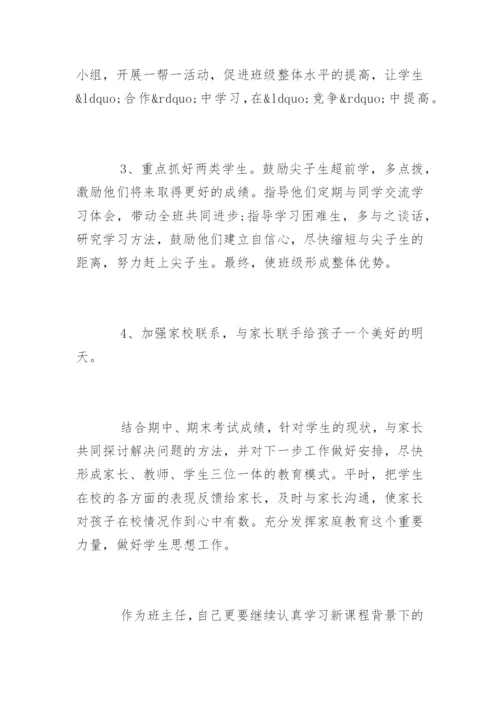 小组，开展一帮一活动，促进班级整体水平的提高，让学生&ldquo;合作&rdquo;中学习，在&ldquo;竞争&rdquo;中提高。

3、重点抓好两类学生。鼓励尖子生超前学，多点拨，激励他们将来取得更好的成绩。指导他们定期与同学交流学习体会，带动全班共同进步;指导学习困难生，多与之谈话，研究学习方法，鼓励他们建立自信心，尽快缩短与尖子生的距离，努力赶上尖子生。最终，使班级形成整体优势。

4、加强家校联系，与家长联手给孩子一个美好的明天。

结合期中、期末考试成绩，针对学生的现状，与家长共同探讨解决问题的方法，并对下一步工作做好安排，尽快形成家长、教师、学生三位一体的教育模式。平时，把学生在校的各方面的表现反馈给家长，及时与家长沟通，使家长对孩子在校情况作到心中有数。充分发挥家庭教育这个重要力量，做好学生思想工作。

作为班主任，自己更要继续认真学习新课程背景下的